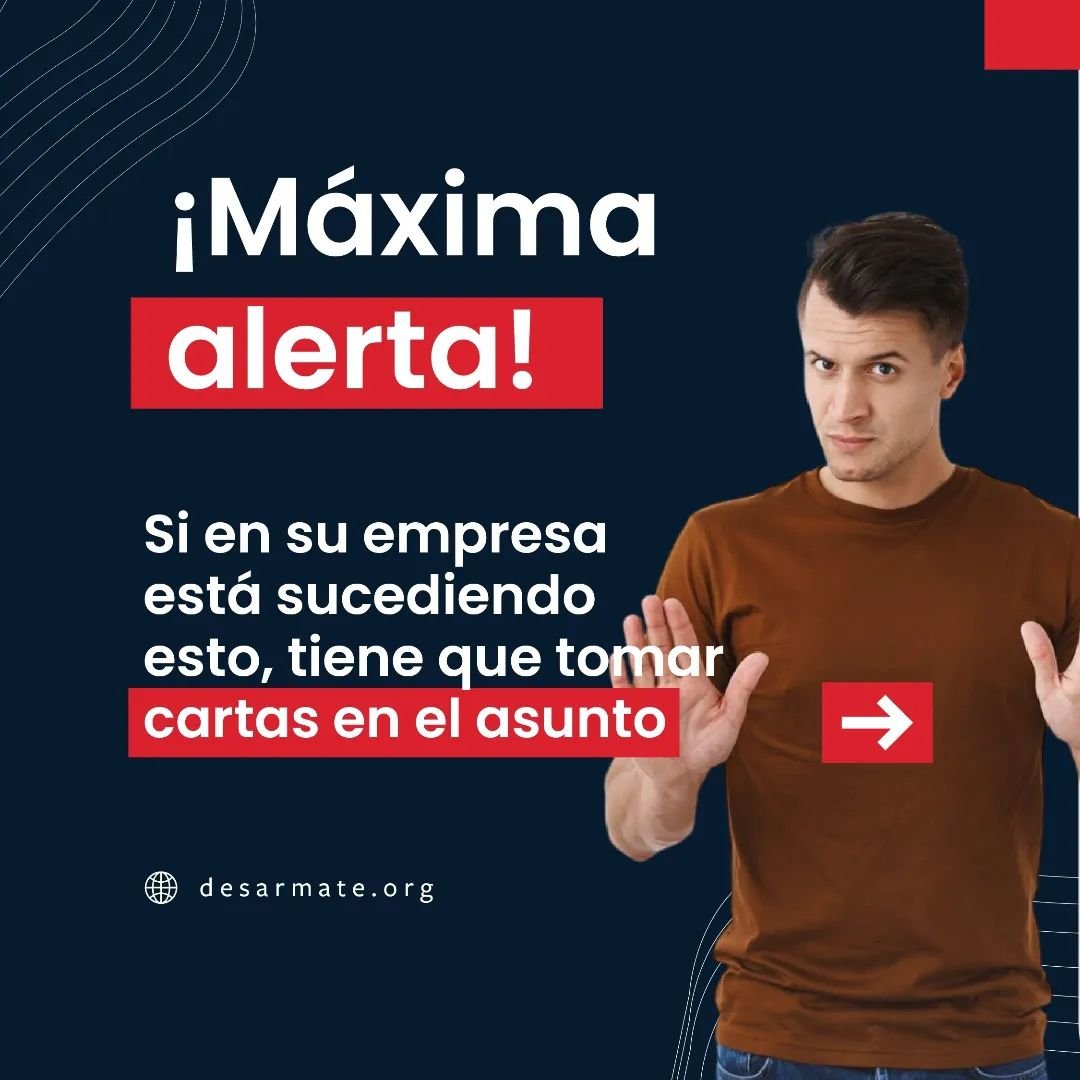 ¡Máxima alerta!

Si en su empresa está sucediendo esto, tiene que tomar cartas en el asunto

desarmate.org